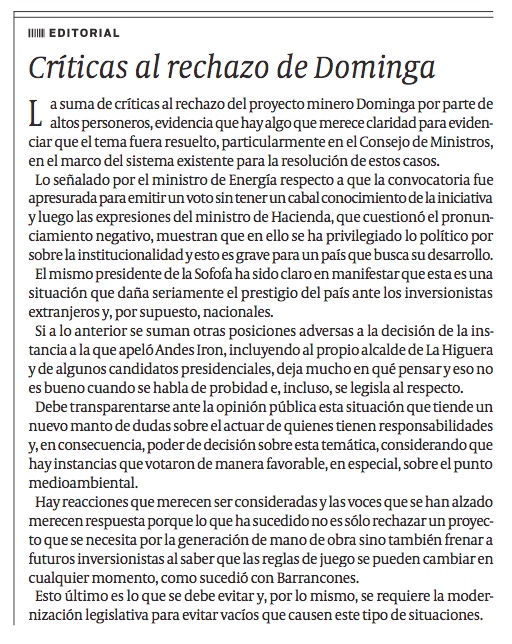 EDITORIAL

Críticas al rechazo de Dominga

La suma de críticas al rechazo del proyecto minero Dominga por parte de altos personeros, evidencia que hay algo que merece claridad para evidenciar que el tema fuera resuelto, particularmente en el Consejo de Ministros, en el marco del sistema existente para la resolución de estos casos.

Lo señalado por el ministro de Energía respecto a que la convocatoria fue apresurada para emitir un voto sin tener un cabal conocimiento de la iniciativa y luego las expresiones del ministro de Hacienda, que cuestionó el pronunciamiento negativo, muestran que en ello se ha privilegiado lo político por sobre la institucionalidad y esto es grave para un país que busca su desarrollo.

El mismo presidente de la Sofofa ha sido claro en manifestar que esta es una situación que daña seriamente el prestigio del país ante los inversionistas extranjeros y, por supuesto, nacionales.

Si a lo anterior se suman otras posiciones adversas a la decisión de la instancia a la que apeló Andes Iron, incluyendo al propio alcalde de La Higuera y de algunos candidatos presidenciales, deja mucho en qué pensar y eso no es bueno cuando se habla de probidad e, incluso, se legisla al respecto.

Debe transparentarse ante la opinión pública esta situación que tiende un nuevo manto de dudas sobre el actuar de quienes tienen responsabilidades y, en consecuencia, poder de decisión sobre esta temática, considerando que hay instancias que votaron de manera favorable, en especial, sobre el punto medioambiental.

Hay reacciones que merecen ser consideradas y las voces que se han alzado merecen respuesta porque lo que ha sucedido no es sólo rechazar un proyecto que se necesita por la generación de mano de obra sino también frenar a futuros inversionistas al saber que las reglas de juego se pueden cambiar en cualquier momento, como sucedió con Barrancones.

Esto último es lo que se debe evitar y, por lo mismo, se requiere la modernización legislativa para evitar vacíos que causen este tipo de situaciones.